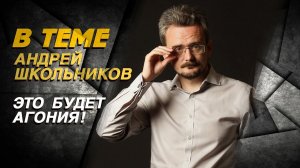 В ТЕМЕ
АНДРЕЙ ШКОЛЬНИКОВ

ЭТО БУДЕТ АГОНИЯ!